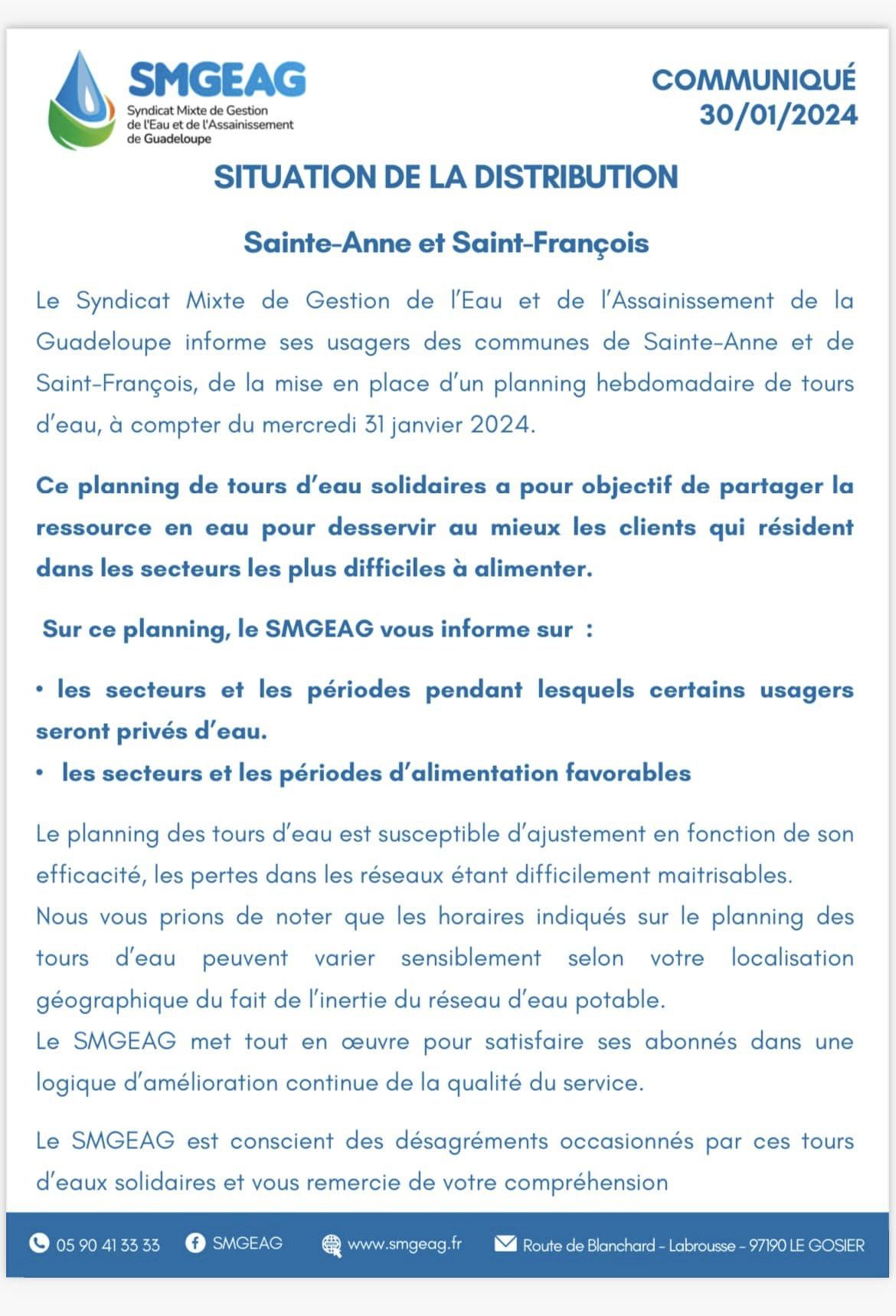 SMGEAG
Syndicat Mixte de Gestion de l'Eau et de l'Assainissement de Guadeloupe

COMMUNIQUÉ
30/01/2024

SITUATION DE LA DISTRIBUTION

Sainte-Anne et Saint-François

Le Syndicat Mixte de Gestion de l'Eau et de l'Assainissement de la Guadeloupe informe ses usagers des communes de Sainte-Anne et de Saint-François, de la mise en place d'un planning hebdomadaire de tours d'eau, à compter du mercredi 31 janvier 2024.

Ce planning de tours d'eau solidaires a pour objectif de partager la ressource en eau pour desservir au mieux les clients qui résident dans les secteurs les plus difficiles à alimenter.

Sur ce planning, le SMGEAG vous informe sur :

• les secteurs et les périodes pendant lesquels certains usagers seront privés d'eau.
• les secteurs et les périodes d'alimentation favorables

Le planning des tours d'eau est susceptible d'ajustement en fonction de son efficacité, les pertes dans les réseaux étant difficilement maitrisables.
Nous vous prions de noter que les horaires indiqués sur le planning des tours d'eau peuvent varier sensiblement selon votre localisation géographique du fait de l'inertie du réseau d'eau potable.
Le SMGEAG met tout en œuvre pour satisfaire ses abonnés dans une logique d'amélioration continue de la qualité du service.

Le SMGEAG est conscient des désagréments occasionnés par ces tours d'eaux solidaires et vous remercie de votre compréhension

05 90 41 33 33 SMGEAG www.smgeag.fr Route de Blanchard - Labrousse - 97190 LE GOSIER